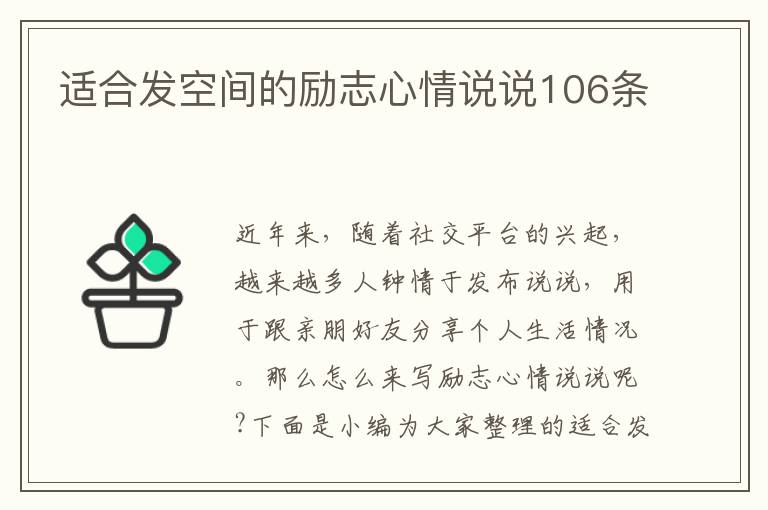 适合发空间的励志心情说说106条

近年来，随着社交平台的兴起，越来越多人钟情于发布说说，用于跟亲朋好友分享个人生活情况。那么怎么来写励志心情说说呢?下面是小编为大家整理的适合发